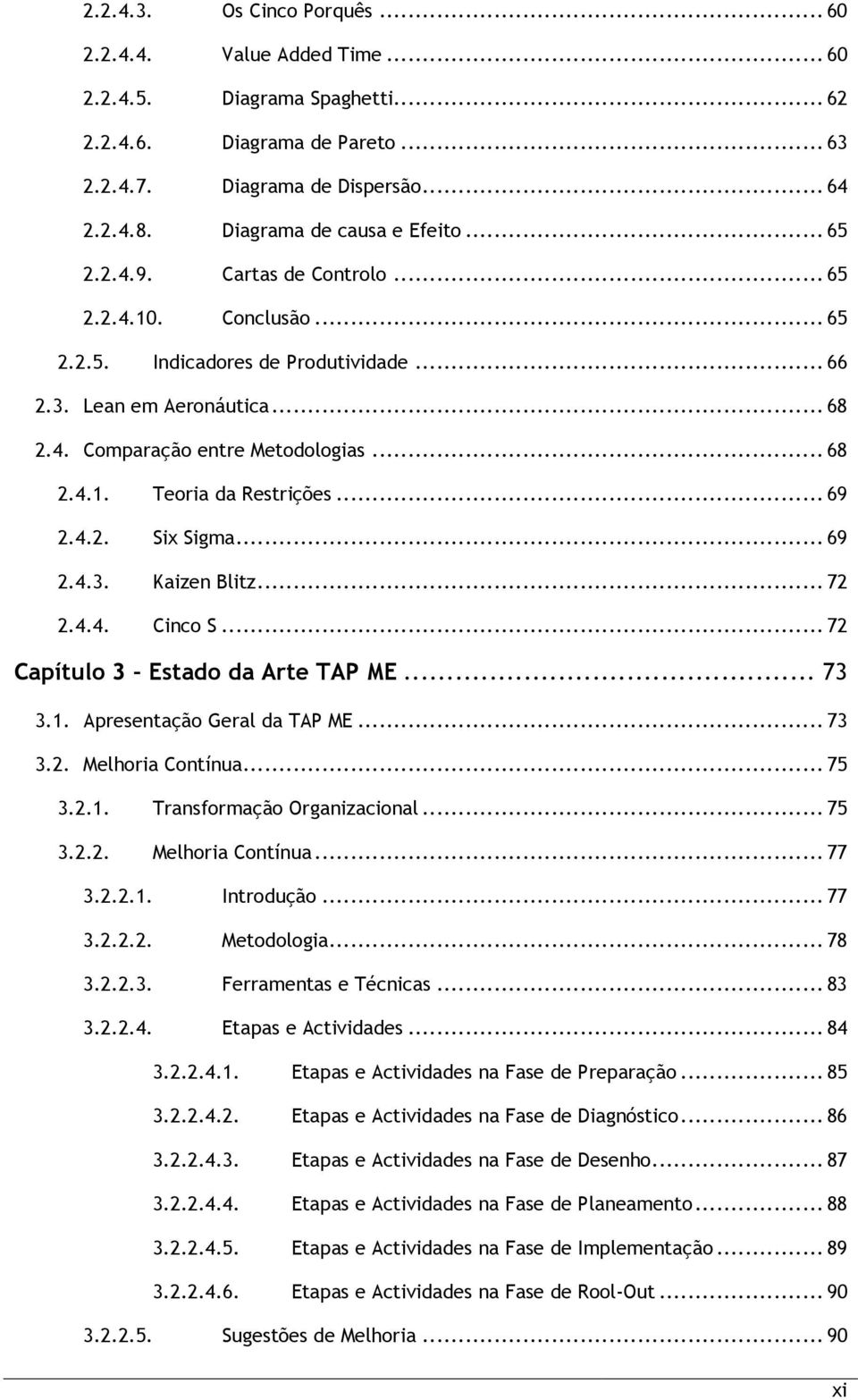 2.2.4.3. Os Cinco Porquês ... 60
2.2.4.4. Value Added Time ... 60
2.2.4.5. Diagrama Spaghetti ... 62
2.2.4.6. Diagrama de Pareto ... 63
2.2.4.7. Diagrama de Dispersão ... 64
2.2.4.8. Diagrama de causa e Efeito ... 65
2.2.4.9. Cartas de Controlo ... 65
2.2.4.10. Conclusão ... 65
2.2.5. Indicadores de Produtividade ... 66
2.3. Lean em Aeronáutica ... 68
2.4. Comparação entre Metodologias ... 68
2.4.1. Teoria da Restrições ... 69
2.4.2. Six Sigma ... 69
2.4.3. Kaizen Blitz ... 72
2.4.4. Cinco S ... 72
Capítulo 3 – Estado da Arte TAP ME ... 73
3.1. Apresentação Geral da TAP ME ... 73
3.2. Melhoria Contínua ... 75
3.2.1. Transformação Organizacional ... 75
3.2.2. Melhoria Contínua ... 77
3.2.2.1. Introdução ... 77
3.2.2.2. Metodologia ... 78
3.2.2.3. Ferramentas e Técnicas ... 83
3.2.2.4. Etapas e Actividades ... 84
3.2.2.4.1. Etapas e Actividades na Fase de Preparação ... 85
3.2.2.4.2. Etapas e Actividades na Fase de Diagnóstico ... 86
3.2.2.4.3. Etapas e Actividades na Fase de Desenho ... 87
3.2.2.4.4. Etapas e Actividades na Fase de Planeamento ... 88
3.2.2.4.5. Etapas e Actividades na Fase de Implementação ... 89
3.2.2.4.6. Etapas e Actividades na Fase de Rool-Out ... 90
3.2.2.5. Sugestões de Melhoria ... 90

xi